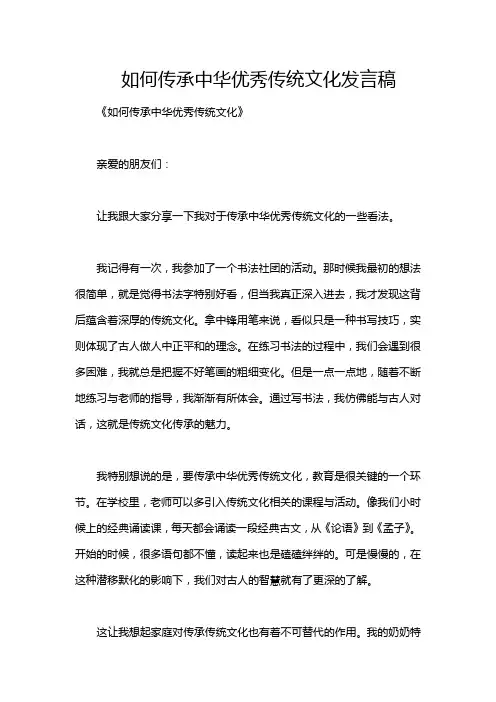 如何传承中华优秀传统文化发言稿

《如何传承中华优秀传统文化》

亲爱的朋友们：

让我跟大家分享一下我对于传承中华优秀传统文化的一些看法。

我记得有一次，我参加了一个书法社团的活动。那时候我最初的想法很简单，就是觉得书法字特别好看，但当我真正深入进去，我才发现这背后蕴含着深厚的传统文化。拿中锋用笔来说，看似只是一种书写技巧，实则体现了古人做人中正平和的理念。在练习书法的过程中，我们会遇到很多困难，我就总是把握不好笔画的粗细变化。但是一点一点地，随着不断地练习与老师的指导，我渐渐有所体会。通过写书法，我仿佛能与古人对话，这就是传统文化传承的魅力。

我特别想说的是，要传承中华优秀传统文化，教育是很关键的一个环节。在学校里，老师可以多引入传统文化相关的课程与活动。像我们小时候上的经典诵读课，每天都会诵读一段经典古文，从《论语》到《孟子》。开始的时候，很多语句都不懂，读起来也是磕磕绊绊的。可是慢慢的，在这种潜移默化的影响下，我们对古人的智慧就有了更深的了解。

这让我想起家庭对传承传统文化也有着不可替代的作用。我的奶奶特